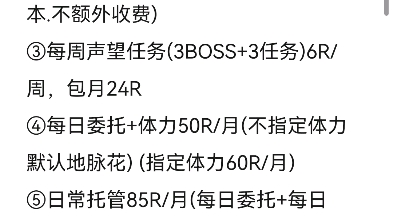 本.不额外收费)

③每周声望任务(3BOSS+3任务)6R/周，包月24R

④每日委托+体力50R/月(不指定体力默认地脉花) (指定体力60R/月)

⑤日常托管85R/月(每日委托+每日